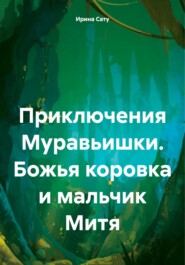 Ирина Сату

Приключения Муравьишки. Божья коровка и мальчик Митя